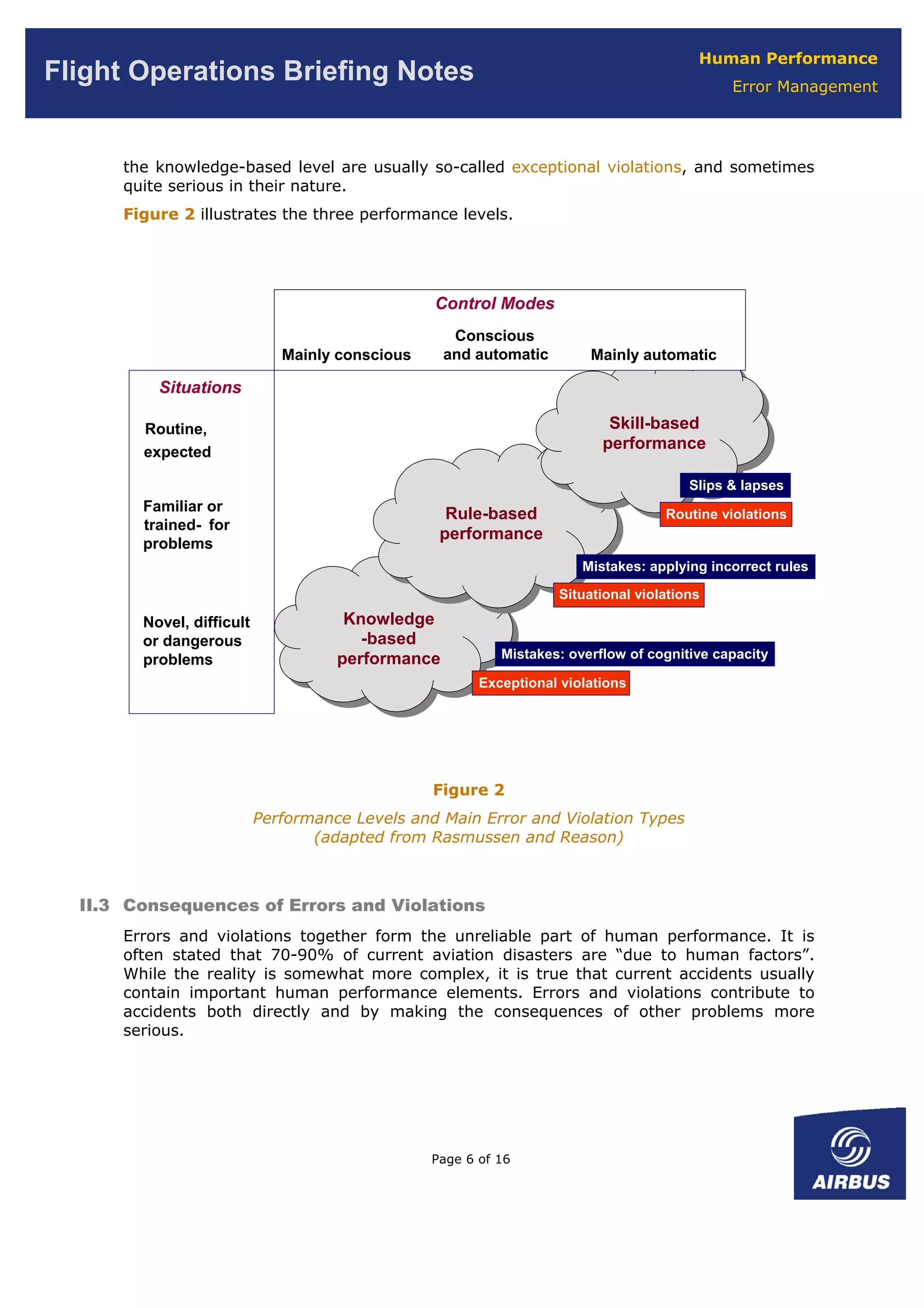 Flight Operations Briefing Notes

Human Performance
Error Management

the knowledge-based level are usually so-called exceptional violations, and sometimes quite serious in their nature.

Figure 2 illustrates the three performance levels.

Control Modes

Mainly conscious

Conscious and automatic

Mainly automatic

Situations

Routine, expected

Familiar or trained- for problems

Novel, difficult or dangerous problems

Skill-based performance

Slips & lapses

Routine violations

Rule-based performance

Mistakes: applying incorrect rules

Situational violations

Knowledge -based performance

Mistakes: overflow of cognitive capacity

Exceptional violations

Figure 2

Performance Levels and Main Error and Violation Types
(adapted from Rasmussen and Reason)

II.3 Consequences of Errors and Violations

Errors and violations together form the unreliable part of human performance. It is often stated that 70-90% of current aviation disasters are “due to human factors”. While the reality is somewhat more complex, it is true that current accidents usually contain important human performance elements. Errors and violations contribute to accidents both directly and by making the consequences of other problems more serious.

Page 6 of 16

AIRBUS